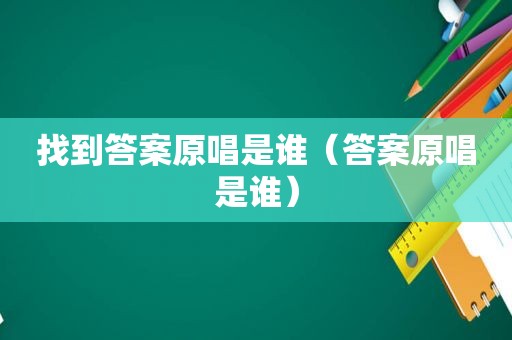 找到答案原唱是谁（答案原唱是谁）